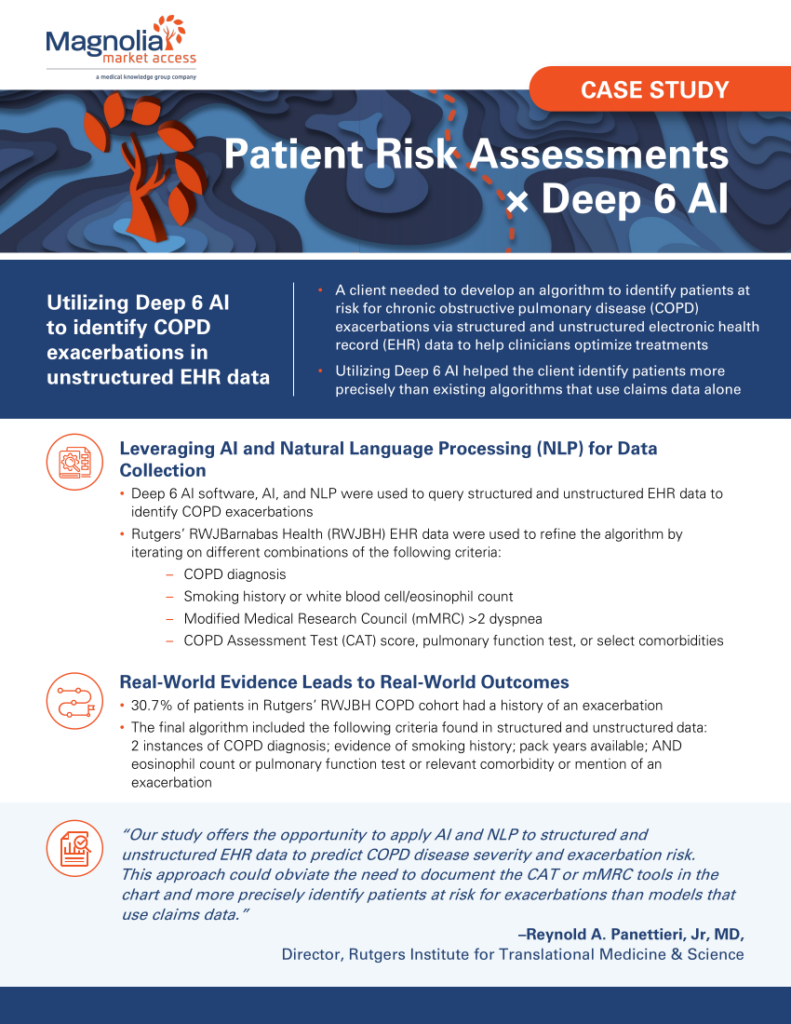 Magnolia market access
a medical knowledge group company

CASE STUDY

Patient Risk Assessments × Deep 6 AI

Utilizing Deep 6 AI to identify COPD exacerbations in unstructured EHR data

• A client needed to develop an algorithm to identify patients at risk for chronic obstructive pulmonary disease (COPD) exacerbations via structured and unstructured electronic health record (EHR) data to help clinicians optimize treatments
• Utilizing Deep 6 AI helped the client identify patients more precisely than existing algorithms that use claims data alone

Leveraging AI and Natural Language Processing (NLP) for Data Collection

• Deep 6 AI software, AI, and NLP were used to query structured and unstructured EHR data to identify COPD exacerbations
• Rutgers' RWJBarnabas Health (RWJBH) EHR data were used to refine the algorithm by iterating on different combinations of the following criteria:
– COPD diagnosis
– Smoking history or white blood cell/eosinophil count
– Modified Medical Research Council (mMRC) >2 dyspnea
– COPD Assessment Test (CAT) score, pulmonary function test, or select comorbidities

Real-World Evidence Leads to Real-World Outcomes

• 30.7% of patients in Rutgers' RWJBH COPD cohort had a history of an exacerbation
• The final algorithm included the following criteria found in structured and unstructured data: 2 instances of COPD diagnosis; evidence of smoking history; pack years available; AND eosinophil count or pulmonary function test or relevant comorbidity or mention of an exacerbation

"Our study offers the opportunity to apply AI and NLP to structured and unstructured EHR data to predict COPD disease severity and exacerbation risk. This approach could obviate the need to document the CAT or mMRC tools in the chart and more precisely identify patients at risk for exacerbations than models that use claims data."

–Reynold A. Panettieri, Jr, MD,
Director, Rutgers Institute for Translational Medicine & Science